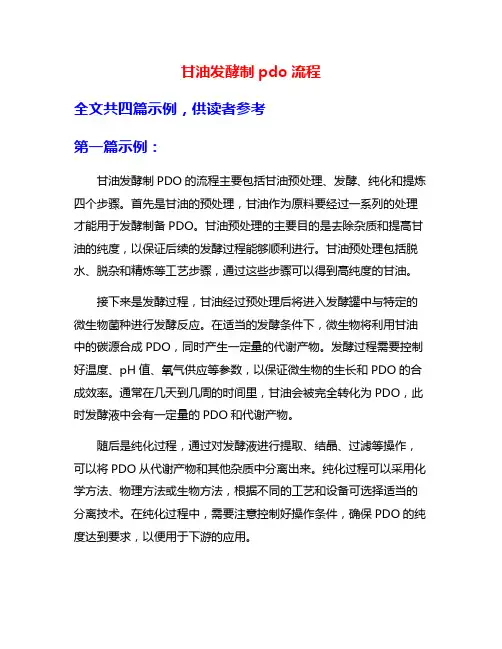 甘油发酵制 pdo 流程

全文共四篇示例，供读者参考

第一篇示例：

甘油发酵制 PDO 的流程主要包括甘油预处理、发酵、纯化和提炼四个步骤。首先是甘油的预处理，甘油作为原料要经过一系列的处理才能用于发酵制备 PDO。甘油预处理的主要目的是去除杂质和提高甘油的纯度，以保证后续的发酵过程能够顺利进行。甘油预处理包括脱水、脱杂和精炼等工艺步骤，通过这些步骤可以得到高纯度的甘油。

接下来是发酵过程，甘油经过预处理后将进入发酵罐中与特定的微生物菌种进行发酵反应。在适当的发酵条件下，微生物将利用甘油中的碳源合成 PDO，同时产生一定量的代谢产物。发酵过程需要控制好温度、pH 值、氧气供应等参数，以保证微生物的生长和 PDO 的合成效率。通常在几天到几周的时间里，甘油会被完全转化为 PDO，此时发酵液中会有一定量的 PDO 和代谢产物。

随后是纯化过程，通过对发酵液进行提取、结晶、过滤等操作，可以将 PDO 从代谢产物和其他杂质中分离出来。纯化过程可以采用化学方法、物理方法或生物方法，根据不同的工艺和设备可选择适当的分离技术。在纯化过程中，需要注意控制好操作条件，确保 PDO 的纯度达到要求，以便用于下游的应用。